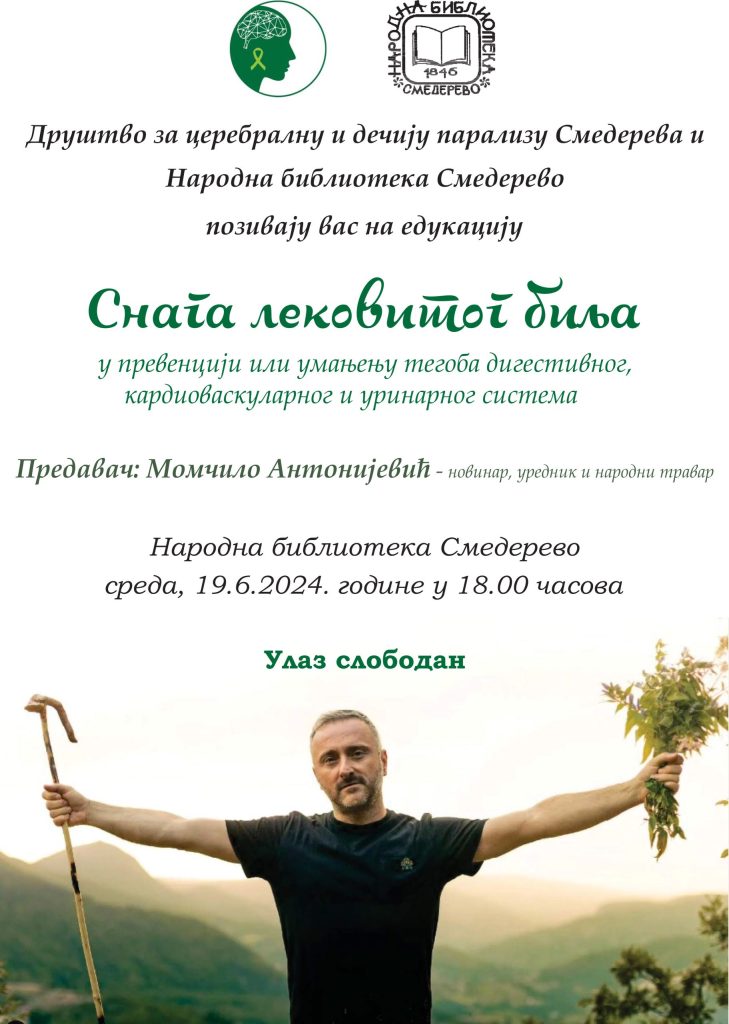 НАРОДНА БИБЛИОТЕКА
1846
СМЕДЕРЕВО

Друштво за церебралну и дечију парализу Смедерева и Народна библиотека Смедерево

позивају вас на едукацију

Снага лековитог биља

у превенцији или умањењу тегоба дигестивног, кардиоваскуларног и уринарног система

Предавач: Момчило Антонијевић - новинар, уредник и народни травар

Народна библиотека Смедерево
среда, 19.6.2024. године у 18.00 часова

Улаз слободан